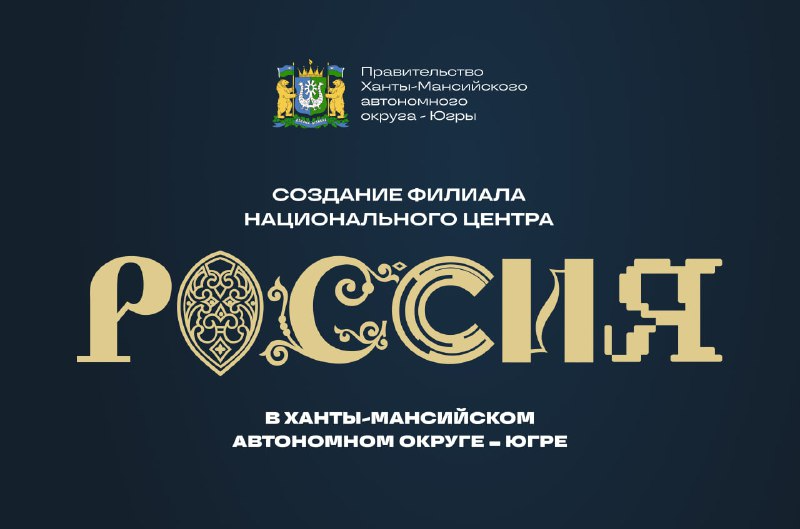 Правительство
Ханты-Мансийского
автономного
округа - Югры

СОЗДАНИЕ ФИЛИАЛА
НАЦИОНАЛЬНОГО ЦЕНТРА

РОССИЯ

В ХАНТЫ-МАНСИЙСКОМ
АВТОНОМНОМ ОКРУГЕ – ЮГРЕ